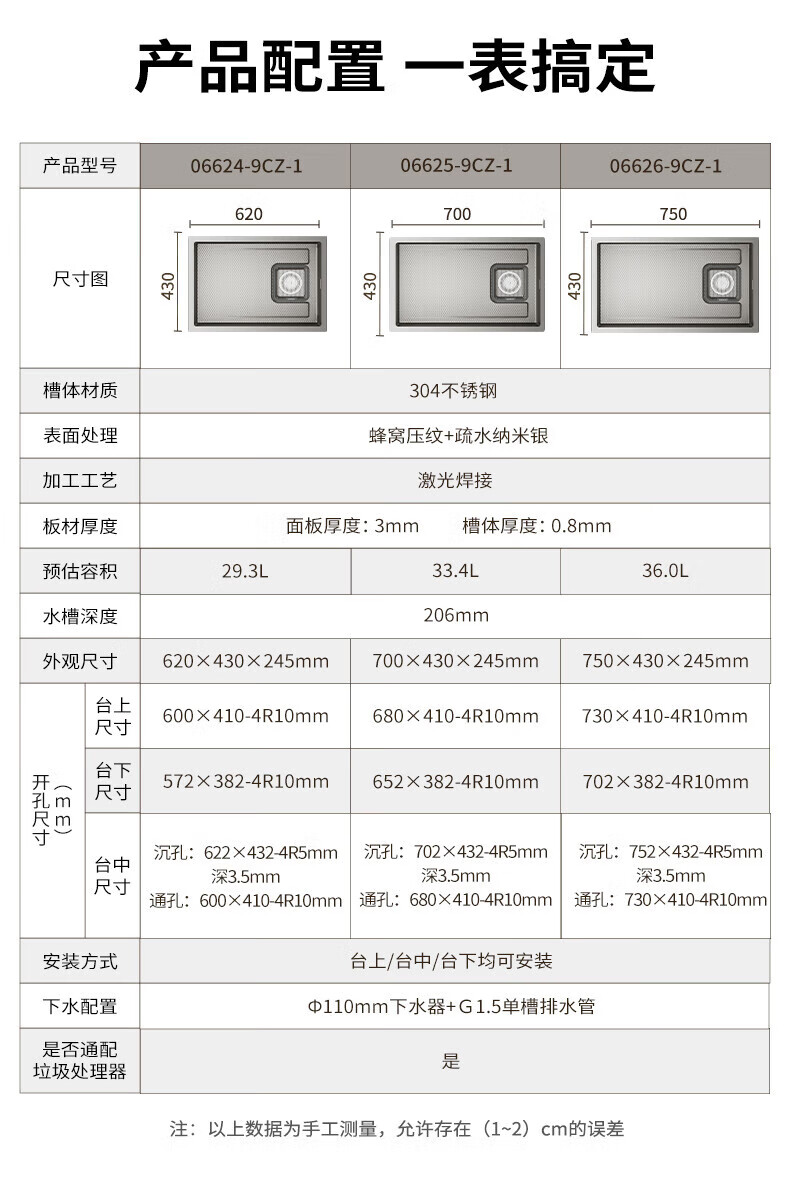 产品配置 一表搞定

| 产品型号 | | 06624-9CZ-1 | 06625-9CZ-1 | 06626-9CZ-1 |
|---|---|---|---|---|
| 尺寸图 | | 620 430 | 700 430 | 750 430 |
| 槽体材质 | | 304不锈钢 | | |
| 表面处理 | | 蜂窝压纹+疏水纳米银 | | |
| 加工工艺 | | 激光焊接 | | |
| 板材厚度 | | 面板厚度：3mm 槽体厚度：0.8mm | | |
| 预估容积 | | 29.3L | 33.4L | 36.0L |
| 水槽深度 | | 206mm | | |
| 外观尺寸 | | 620×430×245mm | 700×430×245mm | 750×430×245mm |
| 开孔尺寸（mm） | 台上尺寸 | 600×410-4R10mm | 680×410-4R10mm | 730×410-4R10mm |
| | 台下尺寸 | 572×382-4R10mm | 652×382-4R10mm | 702×382-4R10mm |
| | 台中尺寸 | 沉孔：622×432-4R5mm 深3.5mm 通孔：600×410-4R10mm | 沉孔：702×432-4R5mm 深3.5mm 通孔：680×410-4R10mm | 沉孔：752×432-4R5mm 深3.5mm 通孔：730×410-4R10mm |
| 安装方式 | | 台上/台中/台下均可安装 | | |
| 下水配置 | | Φ110mm下水器+G1.5单槽排水管 | | |
| 是否通配垃圾处理器 | | 是 | | |

注：以上数据为手工测量，允许存在（1~2）cm的误差